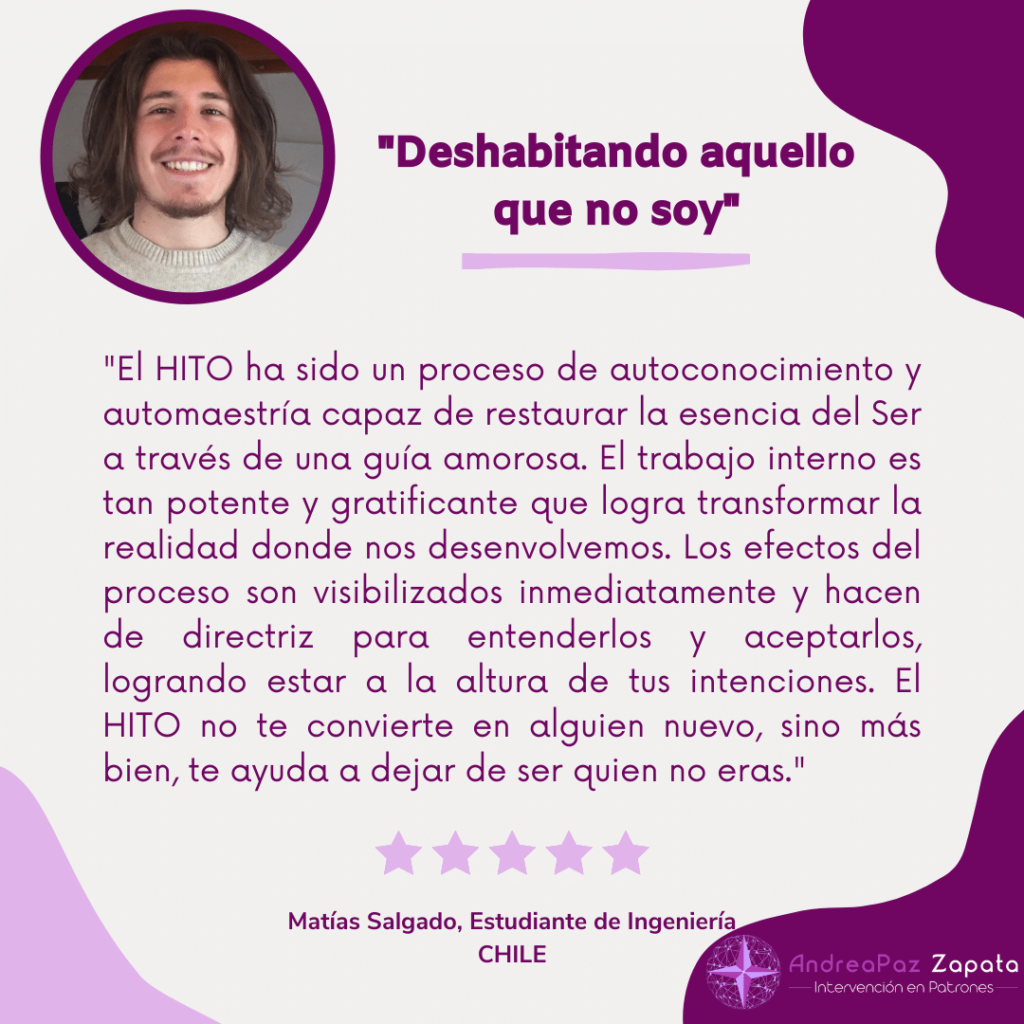 "Deshabitando aquello que no soy"

"El HITO ha sido un proceso de autoconocimiento y automaestría capaz de restaurar la esencia del Ser a través de una guía amorosa. El trabajo interno es tan potente y gratificante que logra transformar la realidad donde nos desenvolvemos. Los efectos del proceso son visibilizados inmediatamente y hacen de directriz para entenderlos y aceptarlos, logrando estar a la altura de tus intenciones. El HITO no te convierte en alguien nuevo, sino más bien, te ayuda a dejar de ser quien no eras."

Matías Salgado, Estudiante de Ingeniería
CHILE

AndreaPaz Zapata
Intervención en Patrones